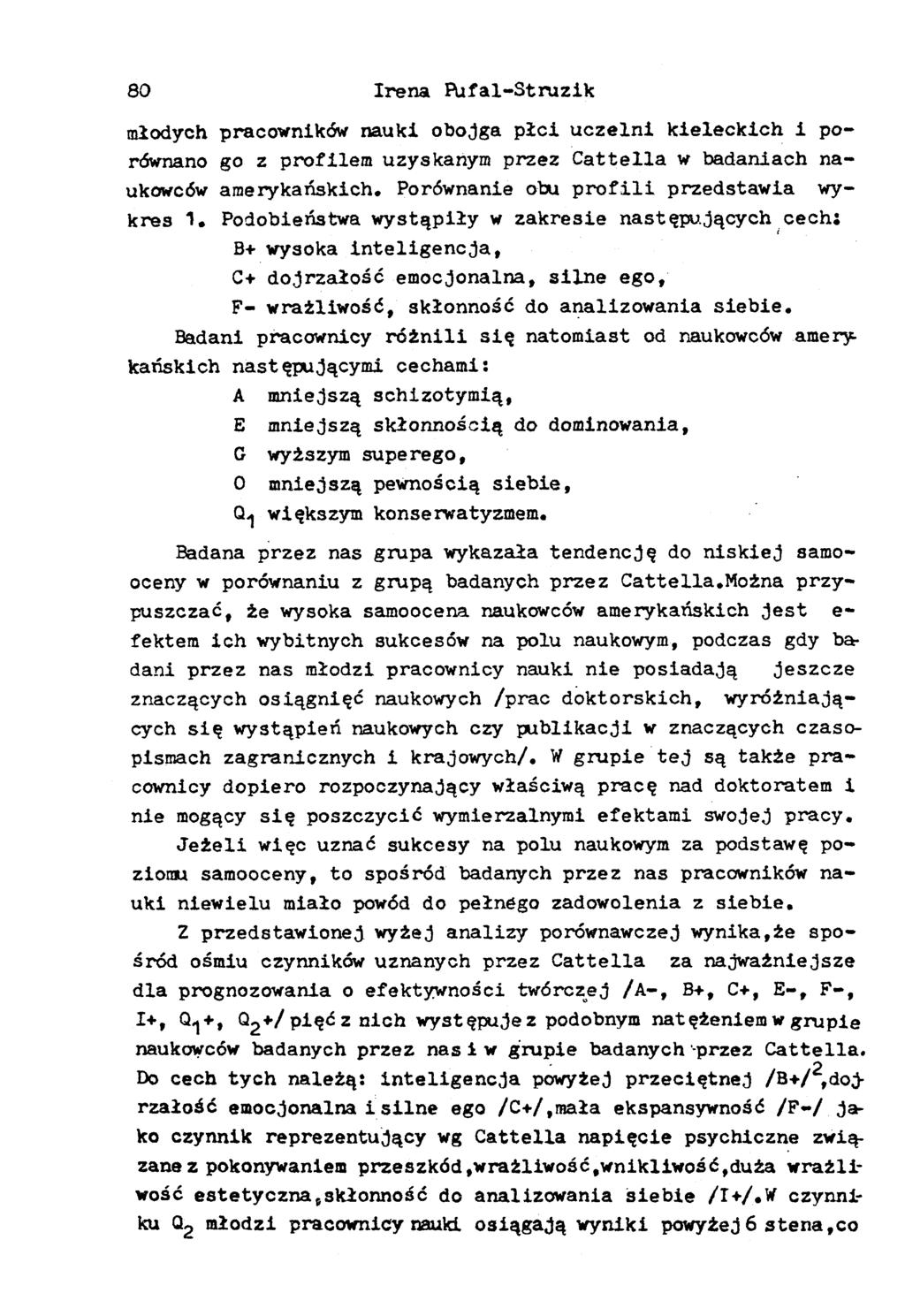 80 Irena Pufal-Struzik

młodych pracowników nauki obojga płci uczelni kieleckich i porównano go z profilem uzyskanym przez Cattella w badaniach naukowców amerykańskich. Porównanie obu profili przedstawia wykres 1. Podobieństwa wystąpiły w zakresie następujących cech:

B+ wysoka inteligencja,

C+ dojrzałość emocjonalna, silne ego,

F- wrażliwość, skłonność do analizowania siebie.

Badani pracownicy różnili się natomiast od naukowców amerykańskich następującymi cechami:

A mniejszą schizotymią,

E mniejszą skłonnością do dominowania,

G wyższym superego,

O mniejszą pewnością siebie,

$Q_1$ większym konserwatyzmem.

Badana przez nas grupa wykazała tendencję do niskiej samooceny w porównaniu z grupą badanych przez Cattella.Można przypuszczać, że wysoka samoocena naukowców amerykańskich jest efektem ich wybitnych sukcesów na polu naukowym, podczas gdy badani przez nas młodzi pracownicy nauki nie posiadają jeszcze znaczących osiągnięć naukowych /prac doktorskich, wyróżniających się wystąpień naukowych czy publikacji w znaczących czasopismach zagranicznych i krajowych/. W grupie tej są także pracownicy dopiero rozpoczynający właściwą pracę nad doktoratem i nie mogący się poszczycić wymierzalnymi efektami swojej pracy.

Jeżeli więc uznać sukcesy na polu naukowym za podstawę poziomu samooceny, to spośród badanych przez nas pracowników nauki niewielu miało powód do pełnego zadowolenia z siebie.

Z przedstawionej wyżej analizy porównawczej wynika,że spośród ośmiu czynników uznanych przez Cattella za najważniejsze dla prognozowania o efektywności twórczej /A-, B+, C+, E-, F-, I+, $Q_1$+, $Q_2$+/ pięć z nich występuje z podobnym natężeniem w grupie naukowców badanych przez nas i w grupie badanych przez Cattella. Do cech tych należą: inteligencja powyżej przeciętnej /B+/$^2$,dojrzałość emocjonalna i silne ego /C+/,mała ekspansywność /F-/ jako czynnik reprezentujący wg Cattella napięcie psychiczne związane z pokonywaniem przeszkód,wrażliwość,wnikliwość,duża wrażliwość estetyczna,skłonność do analizowania siebie /I+/.W czynniku $Q_2$ młodzi pracownicy nauki osiągają wyniki powyżej 6 stena,co